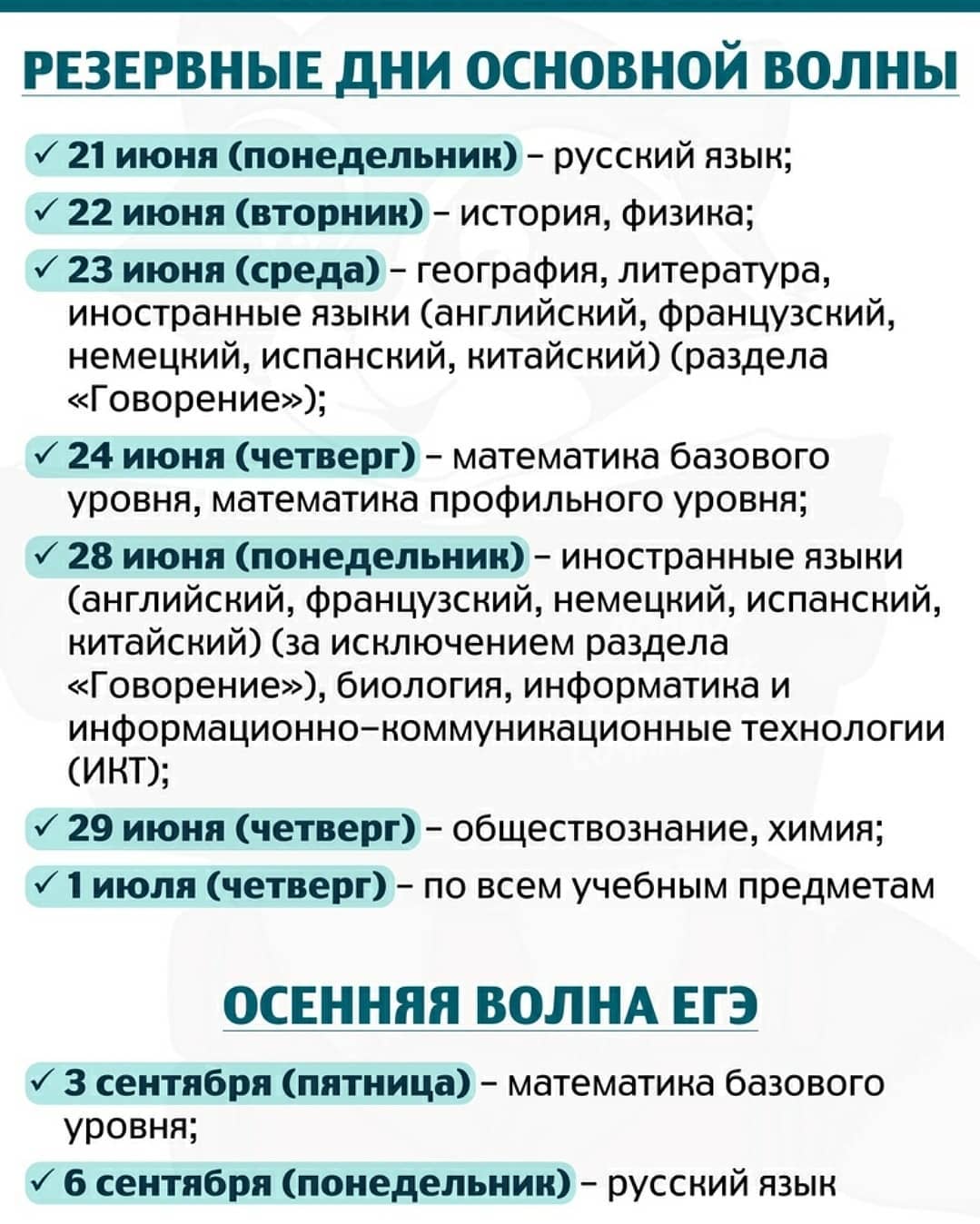 РЕЗЕРВНЫЕ ДНИ ОСНОВНОЙ ВОЛНЫ

✓ 21 июня (понедельник) – русский язык;

✓ 22 июня (вторник) – история, физика;

✓ 23 июня (среда) – география, литература, иностранные языки (английский, французский, немецкий, испанский, китайский) (раздела «Говорение»);

✓ 24 июня (четверг) – математика базового уровня, математика профильного уровня;

✓ 28 июня (понедельник) – иностранные языки (английский, французский, немецкий, испанский, китайский) (за исключением раздела «Говорение»), биология, информатика и информационно-коммуникационные технологии (ИКТ);

✓ 29 июня (четверг) – обществознание, химия;

✓ 1 июля (четверг) – по всем учебным предметам

ОСЕННЯЯ ВОЛНА ЕГЭ

✓ 3 сентября (пятница) – математика базового уровня;

✓ 6 сентября (понедельник) – русский язык